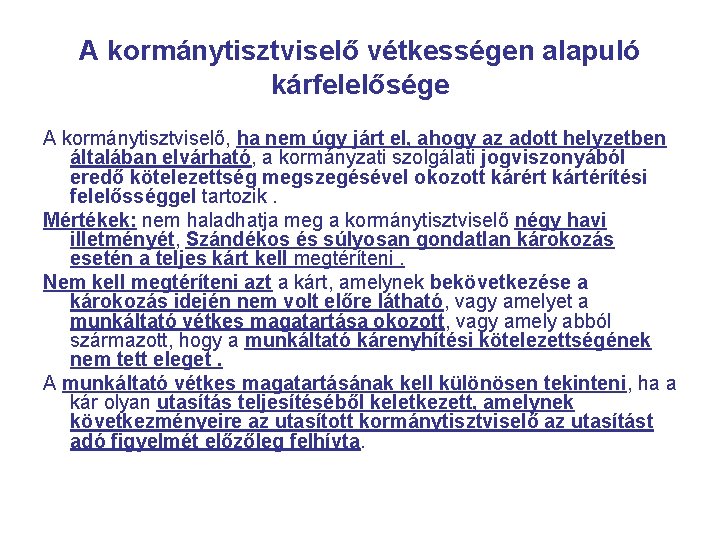 A kormánytisztviselő vétkességen alapuló kárfelelősége

A kormánytisztviselő, ha nem úgy járt el, ahogy az adott helyzetben általában elvárható, a kormányzati szolgálati jogviszonyából eredő kötelezettség megszegésével okozott kárért kártérítési felelősséggel tartozik .

Mértékek: nem haladhatja meg a kormánytisztviselő négy havi illetményét, Szándékos és súlyosan gondatlan károkozás esetén a teljes kárt kell megtéríteni .

Nem kell megtéríteni azt a kárt, amelynek bekövetkezése a károkozás idején nem volt előre látható, vagy amelyet a munkáltató vétkes magatartása okozott, vagy amely abból származott, hogy a munkáltató kárenyhítési kötelezettségének nem tett eleget .

A munkáltató vétkes magatartásának kell különösen tekinteni, ha a kár olyan utasítás teljesítéséből keletkezett, amelynek következményeire az utasított kormánytisztviselő az utasítást adó figyelmét előzőleg felhívta.